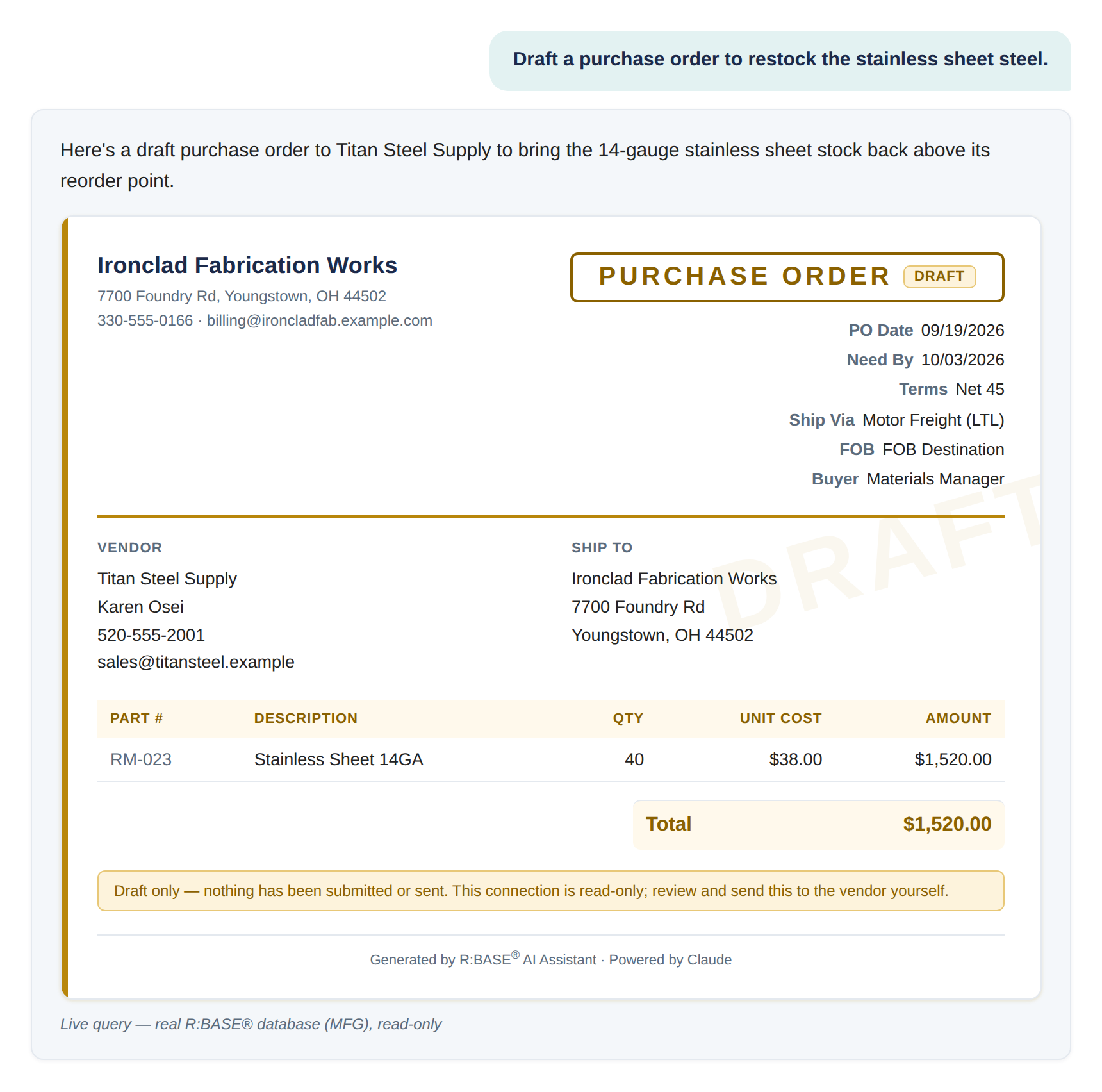 Draft a purchase order to restock the stainless sheet steel.

Here's a draft purchase order to Titan Steel Supply to bring the 14-gauge stainless sheet stock back above its reorder point.

Ironclad Fabrication Works
7700 Foundry Rd, Youngstown, OH 44502
330-555-0166 · billing@ironcladfab.example.com

PURCHASE ORDER DRAFT

PO Date 09/19/2026
Need By 10/03/2026
Terms Net 45
Ship Via Motor Freight (LTL)
FOB FOB Destination
Buyer Materials Manager

DRAFT

VENDOR
Titan Steel Supply
Karen Osei
520-555-2001
sales@titansteel.example

SHIP TO
Ironclad Fabrication Works
7700 Foundry Rd
Youngstown, OH 44502

| PART # | DESCRIPTION | QTY | UNIT COST | AMOUNT |
|---|---|---|---|---|
| RM-023 | Stainless Sheet 14GA | 40 | $38.00 | $1,520.00 |

Total $1,520.00

Draft only — nothing has been submitted or sent. This connection is read-only; review and send this to the vendor yourself.

Generated by R:BASE® AI Assistant · Powered by Claude

Live query — real R:BASE® database (MFG), read-only